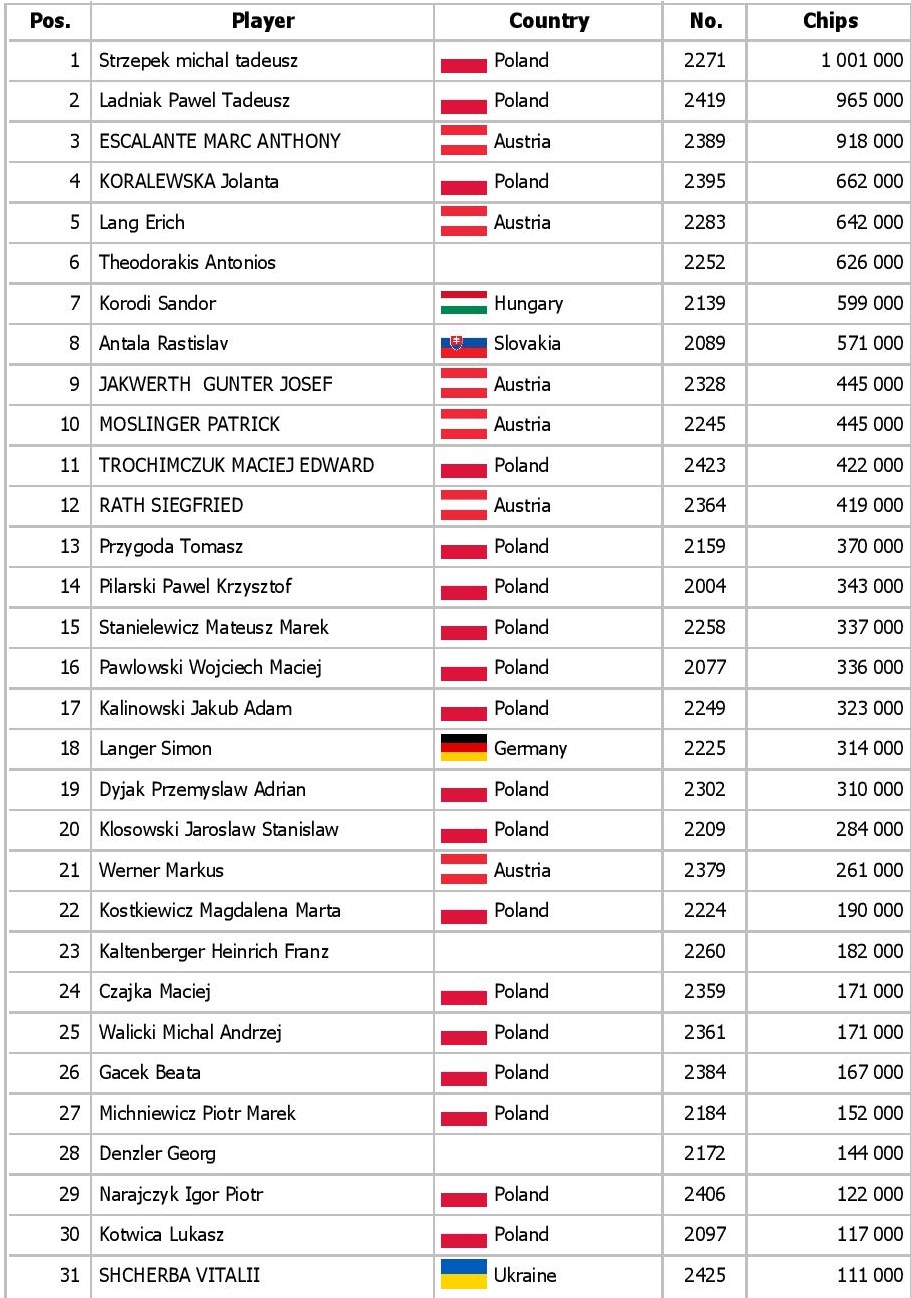 | Pos. | Player | Country | No. | Chips |
|---|---|---|---|---|
| 1 | Strzepek michal tadeusz | Poland | 2271 | 1 001 000 |
| 2 | Ladniak Pawel Tadeusz | Poland | 2419 | 965 000 |
| 3 | ESCALANTE MARC ANTHONY | Austria | 2389 | 918 000 |
| 4 | KORALEWSKA Jolanta | Poland | 2395 | 662 000 |
| 5 | Lang Erich | Austria | 2283 | 642 000 |
| 6 | Theodorakis Antonios | | 2252 | 626 000 |
| 7 | Korodi Sandor | Hungary | 2139 | 599 000 |
| 8 | Antala Rastislav | Slovakia | 2089 | 571 000 |
| 9 | JAKWERTH GUNTER JOSEF | Austria | 2328 | 445 000 |
| 10 | MOSLINGER PATRICK | Austria | 2245 | 445 000 |
| 11 | TROCHIMCZUK MACIEJ EDWARD | Poland | 2423 | 422 000 |
| 12 | RATH SIEGFRIED | Austria | 2364 | 419 000 |
| 13 | Przygoda Tomasz | Poland | 2159 | 370 000 |
| 14 | Pilarski Pawel Krzysztof | Poland | 2004 | 343 000 |
| 15 | Stanielewicz Mateusz Marek | Poland | 2258 | 337 000 |
| 16 | Pawlowski Wojciech Maciej | Poland | 2077 | 336 000 |
| 17 | Kalinowski Jakub Adam | Poland | 2249 | 323 000 |
| 18 | Langer Simon | Germany | 2225 | 314 000 |
| 19 | Dyjak Przemyslaw Adrian | Poland | 2302 | 310 000 |
| 20 | Klosowski Jaroslaw Stanislaw | Poland | 2209 | 284 000 |
| 21 | Werner Markus | Austria | 2379 | 261 000 |
| 22 | Kostkiewicz Magdalena Marta | Poland | 2224 | 190 000 |
| 23 | Kaltenberger Heinrich Franz | | 2260 | 182 000 |
| 24 | Czajka Maciej | Poland | 2359 | 171 000 |
| 25 | Walicki Michal Andrzej | Poland | 2361 | 171 000 |
| 26 | Gacek Beata | Poland | 2384 | 167 000 |
| 27 | Michniewicz Piotr Marek | Poland | 2184 | 152 000 |
| 28 | Denzler Georg | | 2172 | 144 000 |
| 29 | Narajczyk Igor Piotr | Poland | 2406 | 122 000 |
| 30 | Kotwica Lukasz | Poland | 2097 | 117 000 |
| 31 | SHCHERBA VITALII | Ukraine | 2425 | 111 000 |